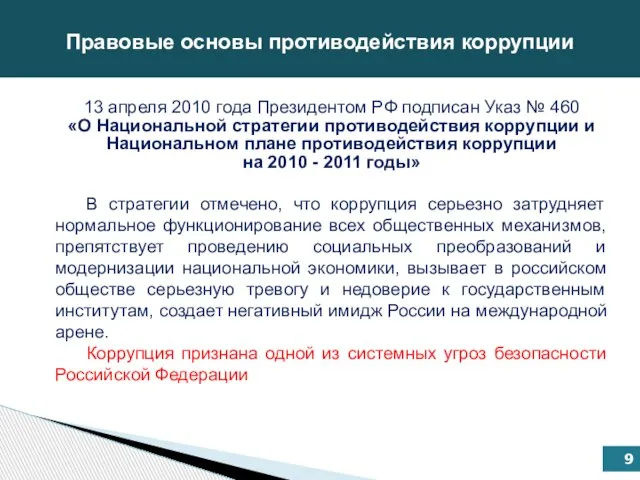 Правовые основы противодействия коррупции

13 апреля 2010 года Президентом РФ подписан Указ № 460
«О Национальной стратегии противодействия коррупции и Национальном плане противодействия коррупции
на 2010 - 2011 годы»

В стратегии отмечено, что коррупция серьезно затрудняет нормальное функционирование всех общественных механизмов, препятствует проведению социальных преобразований и модернизации национальной экономики, вызывает в российском обществе серьезную тревогу и недоверие к государственным институтам, создает негативный имидж России на международной арене.

Коррупция признана одной из системных угроз безопасности Российской Федерации

9